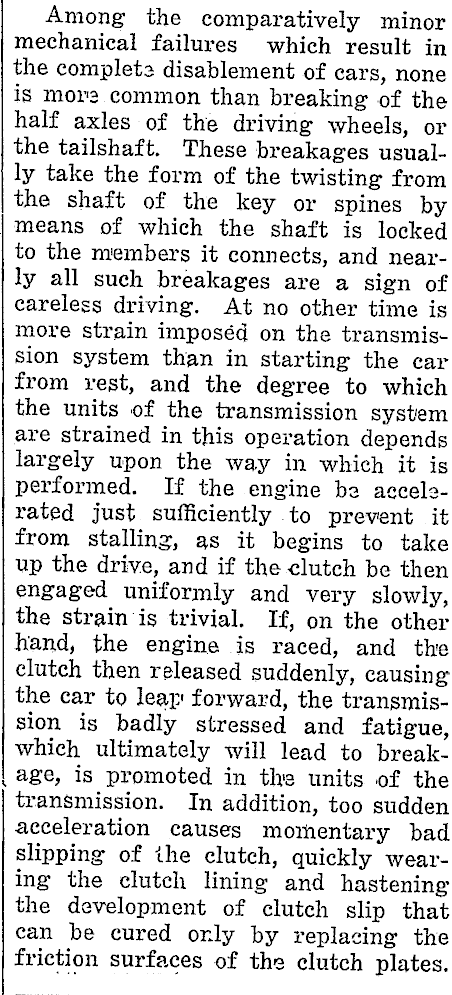 Among the comparatively minor mechanical failures which result in the complete disablement of cars, none is more common than breaking of the half axles of the driving wheels, or the tailshaft. These breakages usually take the form of the twisting from the shaft of the key or spines by means of which the shaft is locked to the members it connects, and nearly all such breakages are a sign of careless driving. At no other time is more strain imposed on the transmission system than in starting the car from rest, and the degree to which the units of the transmission system are strained in this operation depends largely upon the way in which it is performed. If the engine be accelerated just sufficiently to prevent it from stalling, as it begins to take up the drive, and if the clutch be then engaged uniformly and very slowly, the strain is trivial. If, on the other hand, the engine is raced, and the clutch then released suddenly, causing the car to leap forward, the transmission is badly stressed and fatigue, which ultimately will lead to breakage, is promoted in the units of the transmission. In addition, too sudden acceleration causes momentary bad slipping of the clutch, quickly wearing the clutch lining and hastening the development of clutch slip that can be cured only by replacing the friction surfaces of the clutch plates.